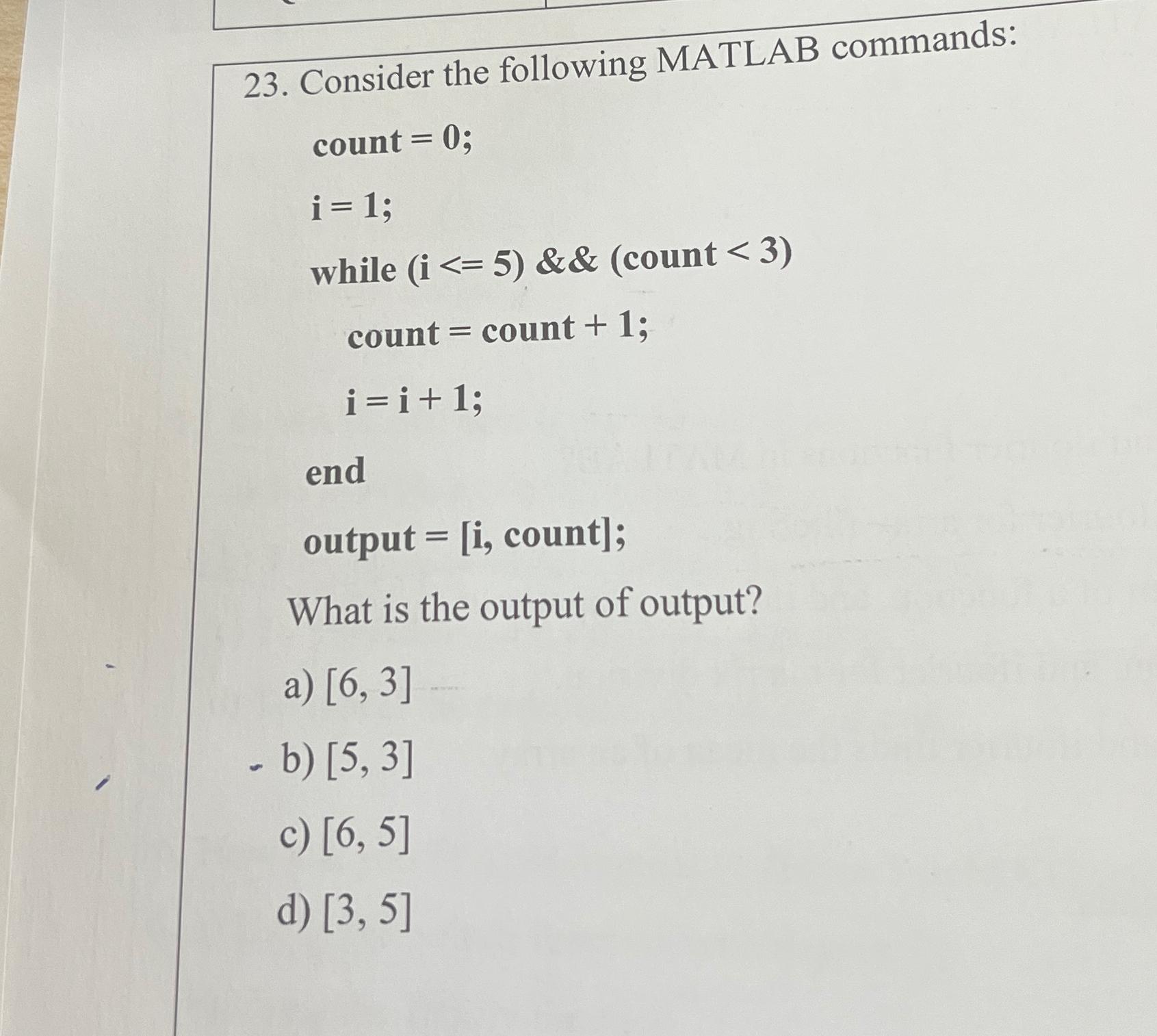 23. Consider the following MATLAB commands:

count = 0;

i = 1;

while (i <= 5) && (count < 3)

count = count + 1;

i = i + 1;

end

output = [i, count];

What is the output of output?

a) [6, 3]

b) [5, 3]

c) [6, 5]

d) [3, 5]